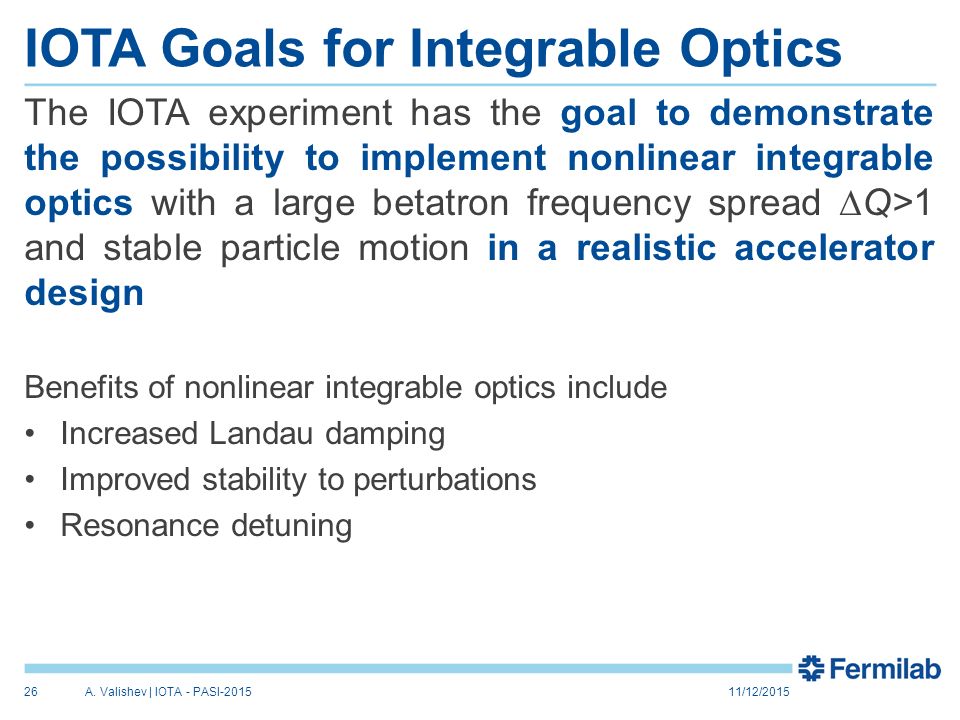 IOTA Goals for Integrable Optics

The IOTA experiment has the goal to demonstrate the possibility to implement nonlinear integrable optics with a large betatron frequency spread $\Delta Q>1$ and stable particle motion in a realistic accelerator design

Benefits of nonlinear integrable optics include
• Increased Landau damping
• Improved stability to perturbations
• Resonance detuning

Fermilab

26 A. Valishev | IOTA - PASI-2015 11/12/2015